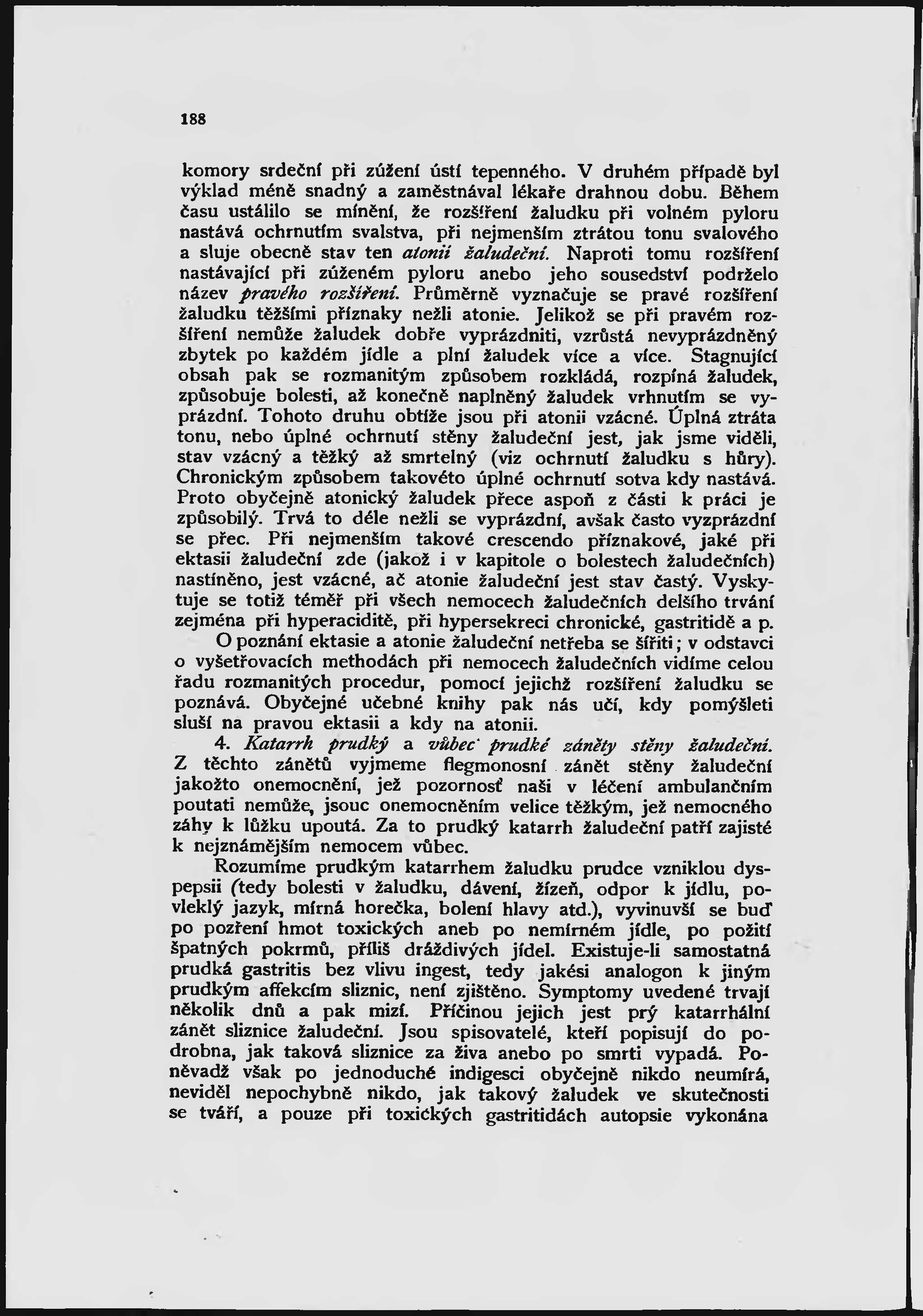 188

komory srdeční při zúžení ústí tepenného. V druhém případě byl výklad méně snadný a zaměstnával lékaře drahnou dobu. Během času ustálilo se mínění, že rozšíření žaludku při volném pyloru nastává ochrnutím svalstva, při nejmenším ztrátou tonu svalového a sluje obecně stav ten atonií žaludeční. Naproti tomu rozšíření nastávající při zúženém pyloru anebo jeho sousedství podrželo název pravého rozšíření. Průměrně vyznačuje se pravé rozšíření žaludku těžšími příznaky nežli atonie. Jelikož se při pravém rozšíření nemůže žaludek dobře vyprázdniti, vzrůstá nevyprázdněný zbytek po každém jídle a plní žaludek více a více. Stagnující obsah pak se rozmanitým způsobem rozkládá, rozpíná žaludek, způsobuje bolesti, až konečně naplněný žaludek vrhnutím se vyprázdní. Tohoto druhu obtíže jsou při atonii vzácné. Úplná ztráta tonu, nebo úplné ochrnutí stěny žaludeční jest, jak jsme viděli, stav vzácný a těžký až smrtelný (viz ochrnutí žaludku s hůry). Chronickým způsobem takovéto úplné ochrnutí sotva kdy nastává. Proto obyčejně atonický žaludek přece aspoň z části k práci je způsobilý. Trvá to déle nežli se vyprázdní, avšak často vyzprázdní se přec. Při nejmenším takové crescendo příznakové, jaké při ektasii žaludeční zde (jakož i v kapitole o bolestech žaludečních) nastíněno, jest vzácné, ač atonie žaludeční jest stav častý. Vyskytuje se totiž téměř při všech nemocech žaludečních delšího trvání zejména při hyperaciditě, při hypersekreci chronické, gastritidě a p.

O poznání ektasie a atonie žaludeční netřeba se šířiti; v odstavci o vyšetřovacích methodách při nemocech žaludečních vidíme celou řadu rozmanitých procedur, pomocí jejichž rozšíření žaludku se poznává. Obyčejné učebné knihy pak nás učí, kdy pomýšleti sluší na pravou ektasii a kdy na atonii.

4. Katarrh prudký a vůbec prudké záněty stěny žaludeční. Z těchto zánětů vyjmeme flegmonosní zánět stěny žaludeční jakožto onemocnění, jež pozornosť naši v léčení ambulančním poutati nemůže, jsouc onemocněním velice těžkým, jež nemocného záhy k lůžku upoutá. Za to prudký katarrh žaludeční patří zajisté k nejznámějším nemocem vůbec.

Rozumíme prudkým katarrhem žaludku prudce vzniklou dyspepsii (tedy bolesti v žaludku, dávení, žízeň, odpor k jídlu, povleklý jazyk, mírná horečka, bolení hlavy atd.), vyvinuvší se buď po pozření hmot toxických aneb po nemírném jídle, po požití špatných pokrmů, příliš dráždivých jídel. Existuje-li samostatná prudká gastritis bez vlivu ingest, tedy jakési analogon k jiným prudkým affekcím sliznic, není zjištěno. Symptomy uvedené trvají několik dnů a pak mizí. Příčinou jejich jest prý katarrhální zánět sliznice žaludeční. Jsou spisovatelé, kteří popisují do podrobna, jak taková sliznice za živa anebo po smrti vypadá. Poněvadž však po jednoduché indigesci obyčejně nikdo neumírá, neviděl nepochybně nikdo, jak takový žaludek ve skutečnosti se tváří, a pouze při toxických gastritidách autopsie vykonána